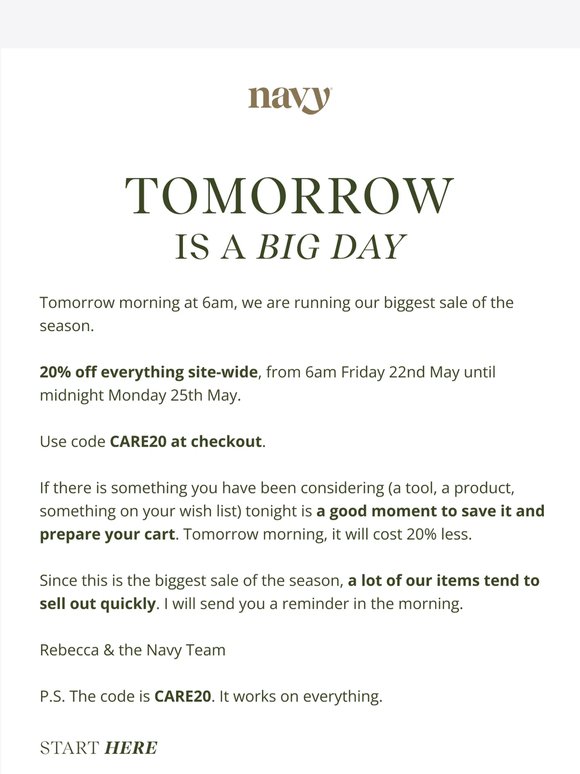 navy

TOMORROW
IS A BIG DAY

Tomorrow morning at 6am, we are running our biggest sale of the season.

20% off everything site-wide, from 6am Friday 22nd May until midnight Monday 25th May.

Use code CARE20 at checkout.

If there is something you have been considering (a tool, a product, something on your wish list) tonight is a good moment to save it and prepare your cart. Tomorrow morning, it will cost 20% less.

Since this is the biggest sale of the season, a lot of our items tend to sell out quickly. I will send you a reminder in the morning.

Rebecca & the Navy Team

P.S. The code is CARE20. It works on everything.

START HERE